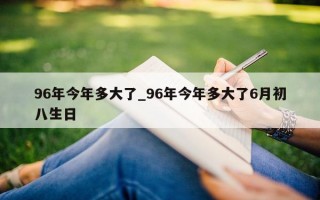 96年今年多大了_96年今年多大了6月初八生日